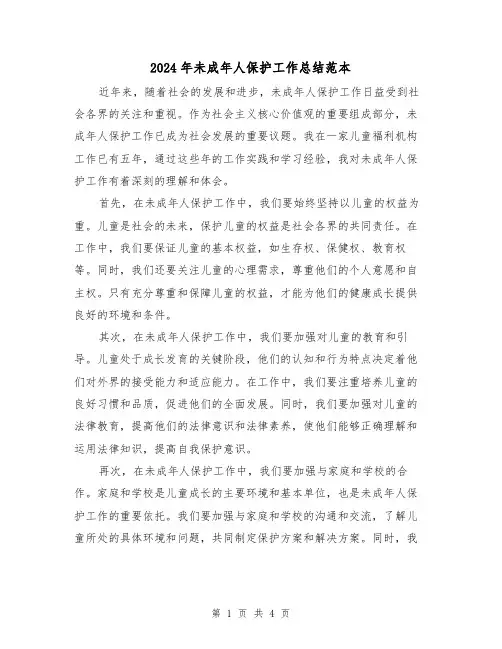 2024年未成年人保护工作总结范本

近年来，随着社会的发展和进步，未成年人保护工作日益受到社会各界的关注和重视。作为社会主义核心价值观的重要组成部分，未成年人保护工作已成为社会发展的重要议题。我在一家儿童福利机构工作已有五年，通过这些年的工作实践和学习经验，我对未成年人保护工作有着深刻的理解和体会。

首先，在未成年人保护工作中，我们要始终坚持以儿童的权益为重。儿童是社会的未来，保护儿童的权益是社会各界的共同责任。在工作中，我们要保证儿童的基本权益，如生存权、保健权、教育权等。同时，我们还要关注儿童的心理需求，尊重他们的个人意愿和自主权。只有充分尊重和保障儿童的权益，才能为他们的健康成长提供良好的环境和条件。

其次，在未成年人保护工作中，我们要加强对儿童的教育和引导。儿童处于成长发育的关键阶段，他们的认知和行为特点决定着他们对外界的接受能力和适应能力。在工作中，我们要注重培养儿童的良好习惯和品质，促进他们的全面发展。同时，我们要加强对儿童的法律教育，提高他们的法律意识和法律素养，使他们能够正确理解和运用法律知识，提高自我保护意识。

再次，在未成年人保护工作中，我们要加强与家庭和学校的合作。家庭和学校是儿童成长的主要环境和基本单位，也是未成年人保护工作的重要依托。我们要加强与家庭和学校的沟通和交流，了解儿童所处的具体环境和问题，共同制定保护方案和解决方案。同时，我

第 1 页 共 4 页